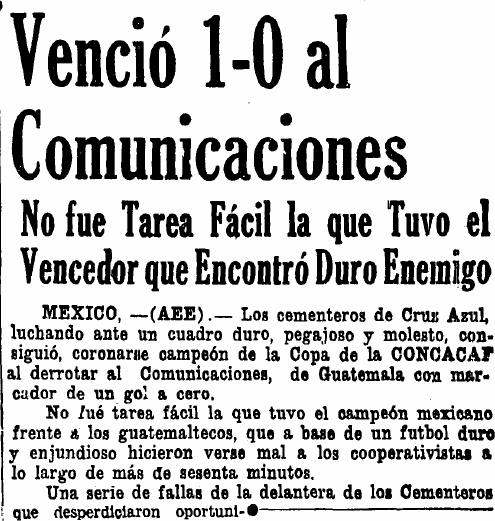 Venció 1-0 al Comunicaciones

No fue Tarea Fácil la que Tuvo el Vencedor que Encontró Duro Enemigo

MEXICO, —(AEE).— Los cementeros de Cruz Azul, luchando ante un cuadro duro, pegajoso y molesto, consiguió, coronarse campeón de la Copa de la CONCACAF al derrotar al Comunicaciones, de Guatemala con marcador de un gol a cero.

No fué tarea fácil la que tuvo el campeón mexicano frente a los guatemaltecos, que a base de un futbol duro y enjundioso hicieron verse mal a los cooperativistas a lo largo de más de sesenta minutos.

Una serie de fallas de la delantera de los Cementeros que desperdiciaron oportuni-